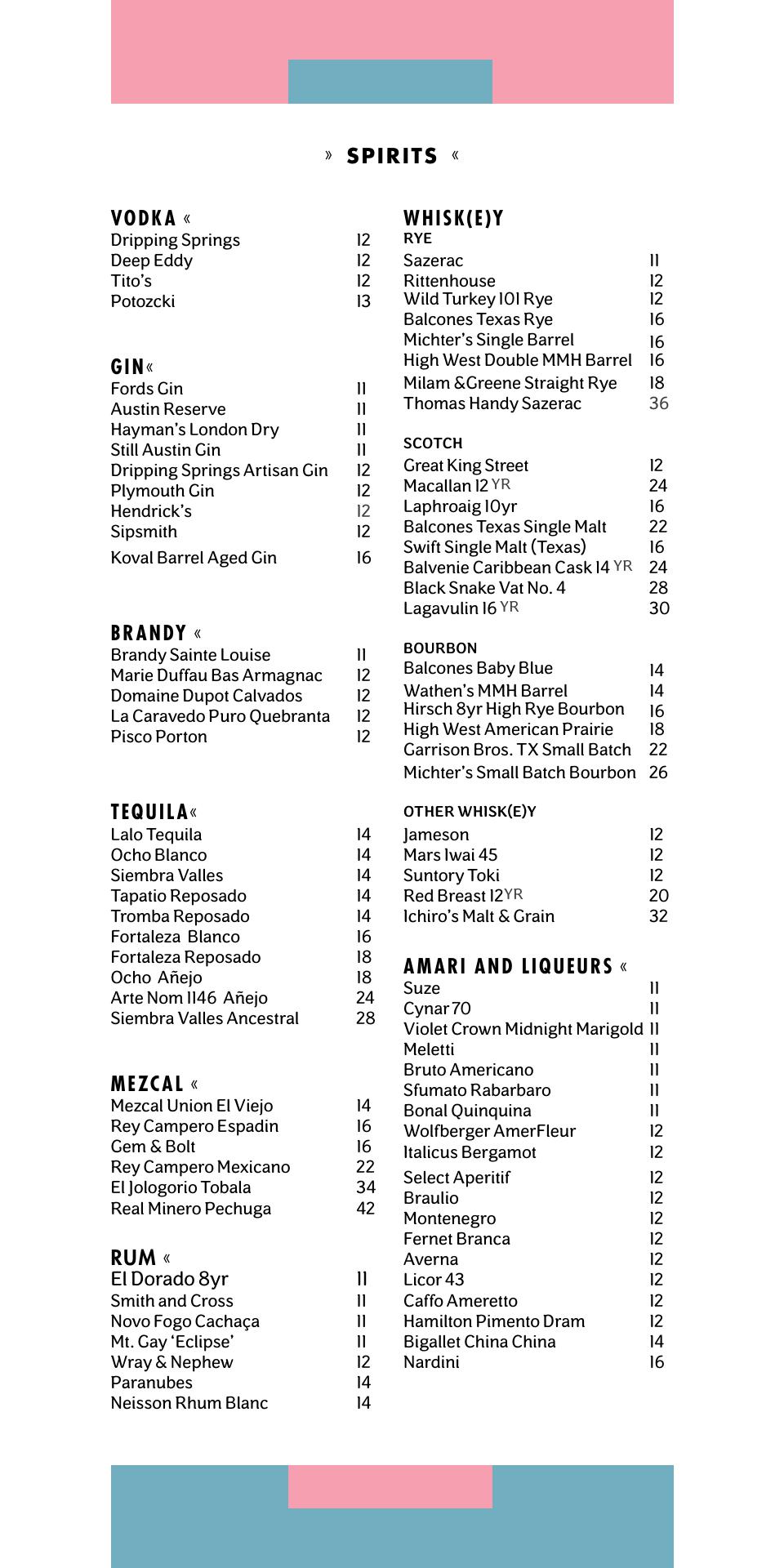 » SPIRITS «

VODKA «
Dripping Springs 12
Deep Eddy 12
Tito's 12
Potozcki 13

GIN«
Fords Gin 11
Austin Reserve 11
Hayman's London Dry 11
Still Austin Gin 11
Dripping Springs Artisan Gin 12
Plymouth Gin 12
Hendrick's 12
Sipsmith 12
Koval Barrel Aged Gin 16

BRANDY «
Brandy Sainte Louise 11
Marie Duffau Bas Armagnac 12
Domaine Dupot Calvados 12
La Caravedo Puro Quebranta 12
Pisco Porton 12

TEQUILA«
Lalo Tequila 14
Ocho Blanco 14
Siembra Valles 14
Tapatio Reposado 14
Tromba Reposado 14
Fortaleza Blanco 16
Fortaleza Reposado 18
Ocho Añejo 18
Arte Nom 1146 Añejo 24
Siembra Valles Ancestral 28

MEZCAL «
Mezcal Union El Viejo 14
Rey Campero Espadin 16
Gem & Bolt 16
Rey Campero Mexicano 22
El Jologorio Tobala 34
Real Minero Pechuga 42

RUM «
El Dorado 8yr 11
Smith and Cross 11
Novo Fogo Cachaça 11
Mt. Gay 'Eclipse' 11
Wray & Nephew 12
Paranubes 14
Neisson Rhum Blanc 14

WHISK(E)Y
RYE
Sazerac 11
Rittenhouse 12
Wild Turkey 101 Rye 12
Balcones Texas Rye 16
Michter's Single Barrel 16
High West Double MMH Barrel 16
Milam &Greene Straight Rye 18
Thomas Handy Sazerac 36

SCOTCH
Great King Street 12
Macallan 12 YR 24
Laphroaig 10yr 16
Balcones Texas Single Malt 22
Swift Single Malt (Texas) 16
Balvenie Caribbean Cask 14 YR 24
Black Snake Vat No. 4 28
Lagavulin 16 YR 30

BOURBON
Balcones Baby Blue 14
Wathen's MMH Barrel 14
Hirsch 8yr High Rye Bourbon 16
High West American Prairie 18
Garrison Bros. TX Small Batch 22
Michter's Small Batch Bourbon 26

OTHER WHISK(E)Y
Jameson 12
Mars Iwai 45 12
Suntory Toki 12
Red Breast 12YR 20
Ichiro's Malt & Grain 32

AMARI AND LIQUEURS «
Suze 11
Cynar 70 11
Violet Crown Midnight Marigold 11
Meletti 11
Bruto Americano 11
Sfumato Rabarbaro 11
Bonal Quinquina 11
Wolfberger AmerFleur 12
Italicus Bergamot 12
Select Aperitif 12
Braulio 12
Montenegro 12
Fernet Branca 12
Averna 12
Licor 43 12
Caffo Ameretto 12
Hamilton Pimento Dram 12
Bigallet China China 14
Nardini 16